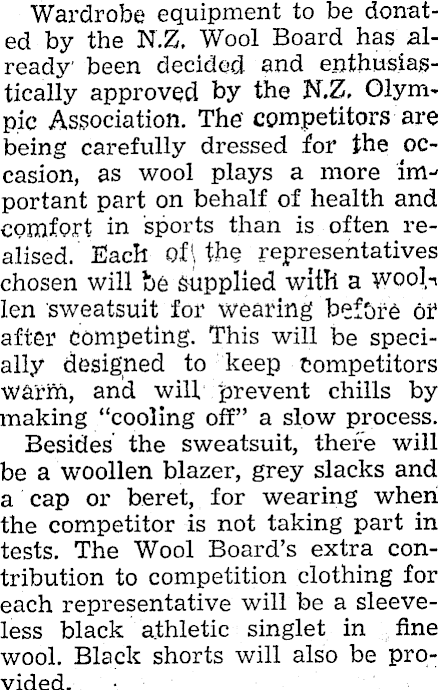 Wardrobe equipment to be donated by the N.Z. Wool Board has already been decided and enthusiastically approved by the N.Z. Olympic Association. The competitors are being carefully dressed for the occasion, as wool plays a more important part on behalf of health and comfort in sports than is often realised. Each of the representatives chosen will be supplied with a woollen sweatsuit for wearing before or after competing. This will be specially designed to keep competitors warm, and will prevent chills by making "cooling off" a slow process.

Besides the sweatsuit, there will be a woollen blazer, grey slacks and a cap or beret, for wearing when the competitor is not taking part in tests. The Wool Board's extra contribution to competition clothing for each representative will be a sleeveless black athletic singlet in fine wool. Black shorts will also be provided.